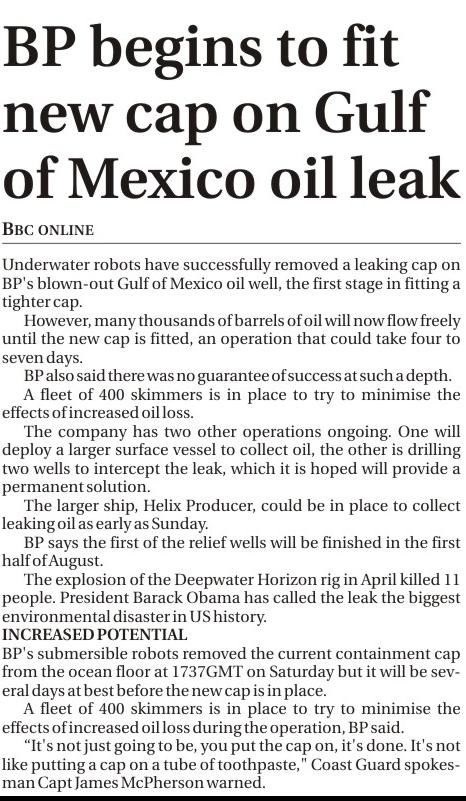 BP begins to fit new cap on Gulf of Mexico oil leak

BBC ONLINE

Underwater robots have successfully removed a leaking cap on BP's blown-out Gulf of Mexico oil well, the first stage in fitting a tighter cap.

However, many thousands of barrels of oil will now flow freely until the new cap is fitted, an operation that could take four to seven days.

BP also said there was no guarantee of success at such a depth.

A fleet of 400 skimmers is in place to try to minimise the effects of increased oil loss.

The company has two other operations ongoing. One will deploy a larger surface vessel to collect oil, the other is drilling two wells to intercept the leak, which it is hoped will provide a permanent solution.

The larger ship, Helix Producer, could be in place to collect leaking oil as early as Sunday.

BP says the first of the relief wells will be finished in the first half of August.

The explosion of the Deepwater Horizon rig in April killed 11 people. President Barack Obama has called the leak the biggest environmental disaster in US history.

INCREASED POTENTIAL

BP's submersible robots removed the current containment cap from the ocean floor at 1737GMT on Saturday but it will be several days at best before the new cap is in place.

A fleet of 400 skimmers is in place to try to minimise the effects of increased oil loss during the operation, BP said.

"It's not just going to be, you put the cap on, it's done. It's not like putting a cap on a tube of toothpaste," Coast Guard spokesman Capt James McPherson warned.